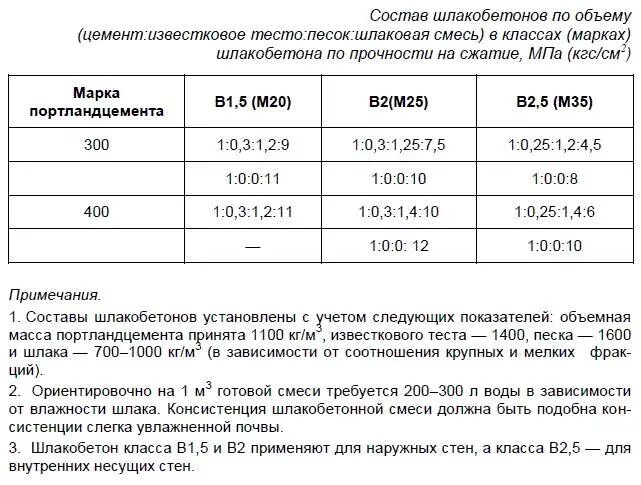 Состав шлакобетонов по объему
(цемент:известковое тесто:песок:шлаковая смесь) в классах (марках)
шлакобетона по прочности на сжатие, МПа (кгс/см$^2$)

| Марка портландцемента | В1,5 (М20) | В2(М25) | В2,5 (М35) |
|---|---|---|---|
| 300 | 1:0,3:1,2:9 | 1:0,3:1,25:7,5 | 1:0,25:1,2:4,5 |
| | 1:0:0:11 | 1:0:0:10 | 1:0:0:8 |
| 400 | 1:0,3:1,2:11 | 1:0,3:1,4:10 | 1:0,25:1,4:6 |
| | — | 1:0:0: 12 | 1:0:0:10 |

Примечания.

1. Составы шлакобетонов установлены с учетом следующих показателей: объемная масса портландцемента принята 1100 кг/м$^3$, известкового теста — 1400, песка — 1600 и шлака — 700–1000 кг/м$^3$ (в зависимости от соотношения крупных и мелких фракций).

2. Ориентировочно на 1 м$^3$ готовой смеси требуется 200–300 л воды в зависимости от влажности шлака. Консистенция шлакобетонной смеси должна быть подобна консистенции слегка увлажненной почвы.

3. Шлакобетон класса В1,5 и В2 применяют для наружных стен, а класса В2,5 — для внутренних несущих стен.